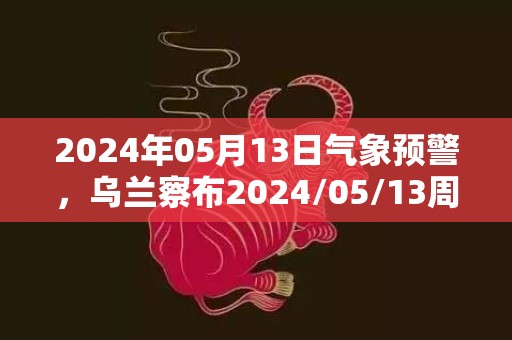 2024年05月13日气象预警，乌兰察布2024/05/13周